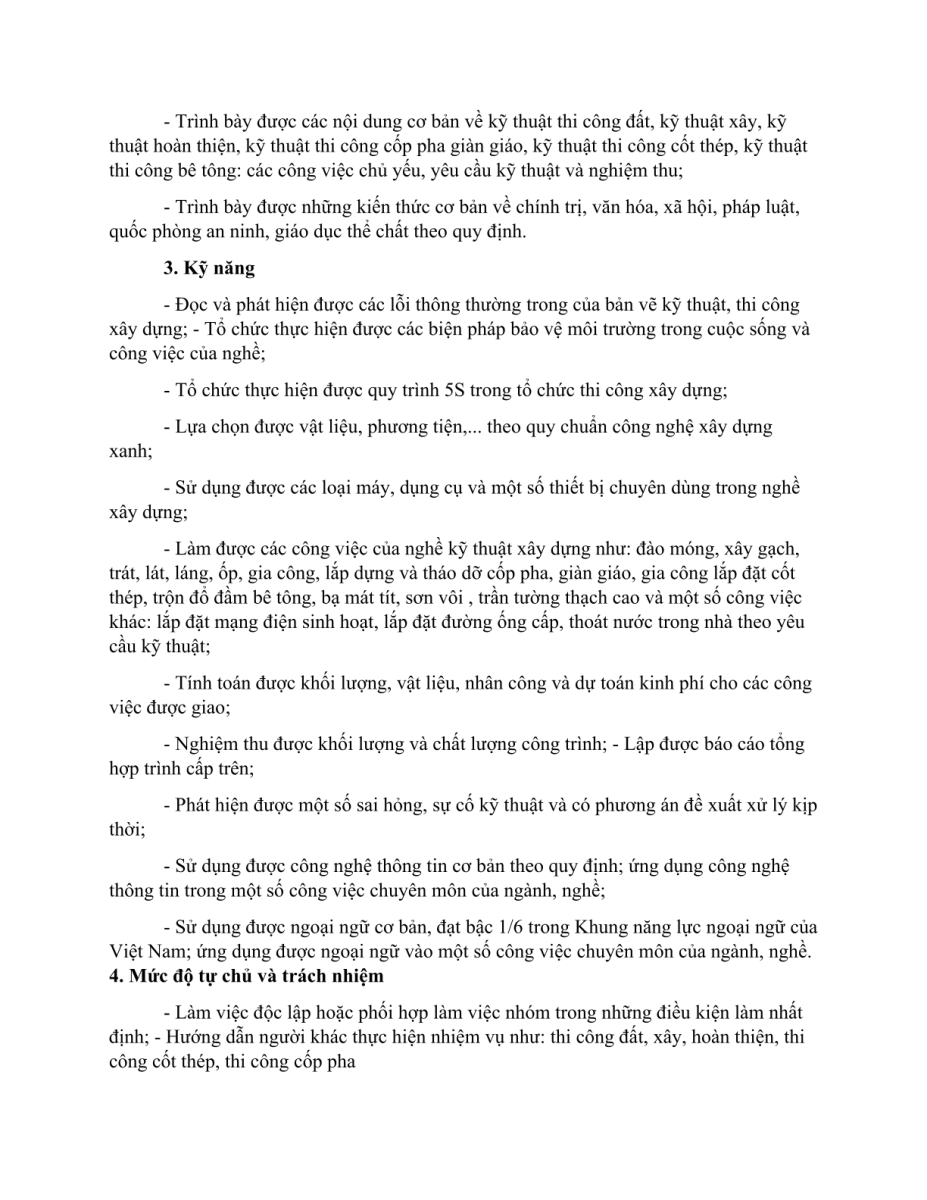 - Trình bày được các nội dung cơ bản về kỹ thuật thi công đất, kỹ thuật xây, kỹ thuật hoàn thiện, kỹ thuật thi công cốp pha giàn giáo, kỹ thuật thi công cốt thép, kỹ thuật thi công bê tông: các công việc chủ yếu, yêu cầu kỹ thuật và nghiệm thu;

- Trình bày được những kiến thức cơ bản về chính trị, văn hóa, xã hội, pháp luật, quốc phòng an ninh, giáo dục thể chất theo quy định.

3. Kỹ năng

- Đọc và phát hiện được các lỗi thông thường trong của bản vẽ kỹ thuật, thi công xây dựng; - Tổ chức thực hiện được các biện pháp bảo vệ môi trường trong cuộc sống và công việc của nghề;

- Tổ chức thực hiện được quy trình 5S trong tổ chức thi công xây dựng;

- Lựa chọn được vật liệu, phương tiện,... theo quy chuẩn công nghệ xây dựng xanh;

- Sử dụng được các loại máy, dụng cụ và một số thiết bị chuyên dùng trong nghề xây dựng;

- Làm được các công việc của nghề kỹ thuật xây dựng như: đào móng, xây gạch, trát, lát, láng, ốp, gia công, lắp dựng và tháo dỡ cốp pha, giàn giáo, gia công lắp đặt cốt thép, trộn đổ đầm bê tông, bạ mát tít, sơn vôi , trần tường thạch cao và một số công việc khác: lắp đặt mạng điện sinh hoạt, lắp đặt đường ống cấp, thoát nước trong nhà theo yêu cầu kỹ thuật;

- Tính toán được khối lượng, vật liệu, nhân công và dự toán kinh phí cho các công việc được giao;

- Nghiệm thu được khối lượng và chất lượng công trình; - Lập được báo cáo tổng hợp trình cấp trên;

- Phát hiện được một số sai hỏng, sự cố kỹ thuật và có phương án đề xuất xử lý kịp thời;

- Sử dụng được công nghệ thông tin cơ bản theo quy định; ứng dụng công nghệ thông tin trong một số công việc chuyên môn của ngành, nghề;

- Sử dụng được ngoại ngữ cơ bản, đạt bậc 1/6 trong Khung năng lực ngoại ngữ của Việt Nam; ứng dụng được ngoại ngữ vào một số công việc chuyên môn của ngành, nghề.
4. Mức độ tự chủ và trách nhiệm

- Làm việc độc lập hoặc phối hợp làm việc nhóm trong những điều kiện làm nhất định; - Hướng dẫn người khác thực hiện nhiệm vụ như: thi công đất, xây, hoàn thiện, thi công cốt thép, thi công cốp pha